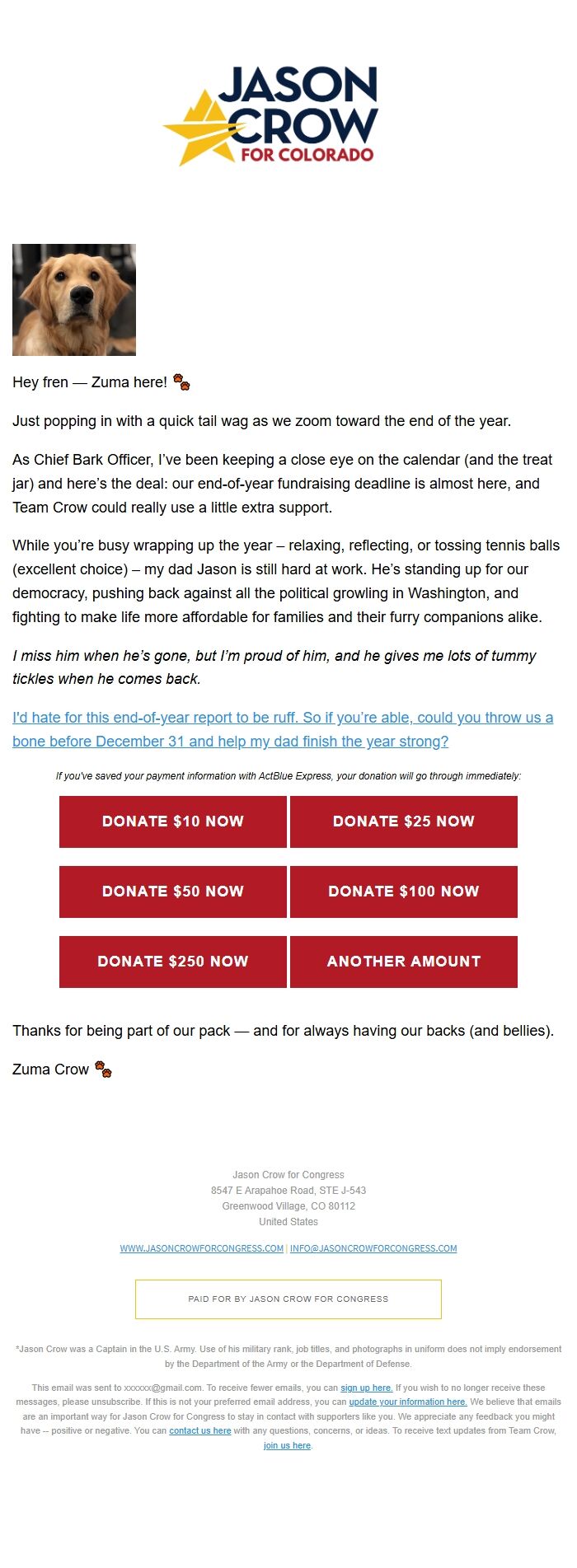 JASON CROW FOR COLORADO

Hey fren — Zuma here! 🐾

Just popping in with a quick tail wag as we zoom toward the end of the year.

As Chief Bark Officer, I've been keeping a close eye on the calendar (and the treat jar) and here's the deal: our end-of-year fundraising deadline is almost here, and Team Crow could really use a little extra support.

While you're busy wrapping up the year – relaxing, reflecting, or tossing tennis balls (excellent choice) – my dad Jason is still hard at work. He's standing up for our democracy, pushing back against all the political growling in Washington, and fighting to make life more affordable for families and their furry companions alike.

I miss him when he's gone, but I'm proud of him, and he gives me lots of tummy tickles when he comes back.

I'd hate for this end-of-year report to be ruff. So if you're able, could you throw us a bone before December 31 and help my dad finish the year strong?

If you've saved your payment information with ActBlue Express, your donation will go through immediately:

DONATE $10 NOW
DONATE $25 NOW
DONATE $50 NOW
DONATE $100 NOW
DONATE $250 NOW
ANOTHER AMOUNT

Thanks for being part of our pack — and for always having our backs (and bellies).

Zuma Crow 🐾

Jason Crow for Congress
8547 E Arapahoe Road, STE J-543
Greenwood Village, CO 80112
United States

WWW.JASONCROWFORCONGRESS.COM | INFO@JASONCROWFORCONGRESS.COM

PAID FOR BY JASON CROW FOR CONGRESS

*Jason Crow was a Captain in the U.S. Army. Use of his military rank, job titles, and photographs in uniform does not imply endorsement by the Department of the Army or the Department of Defense.

This email was sent to xxxxxx@gmail.com. To receive fewer emails, you can sign up here. If you wish to no longer receive these messages, please unsubscribe. If this is not your preferred email address, you can update your information here. We believe that emails are an important way for Jason Crow for Congress to stay in contact with supporters like you. We appreciate any feedback you might have -- positive or negative. You can contact us here with any questions, concerns, or ideas. To receive text updates from Team Crow, join us here.